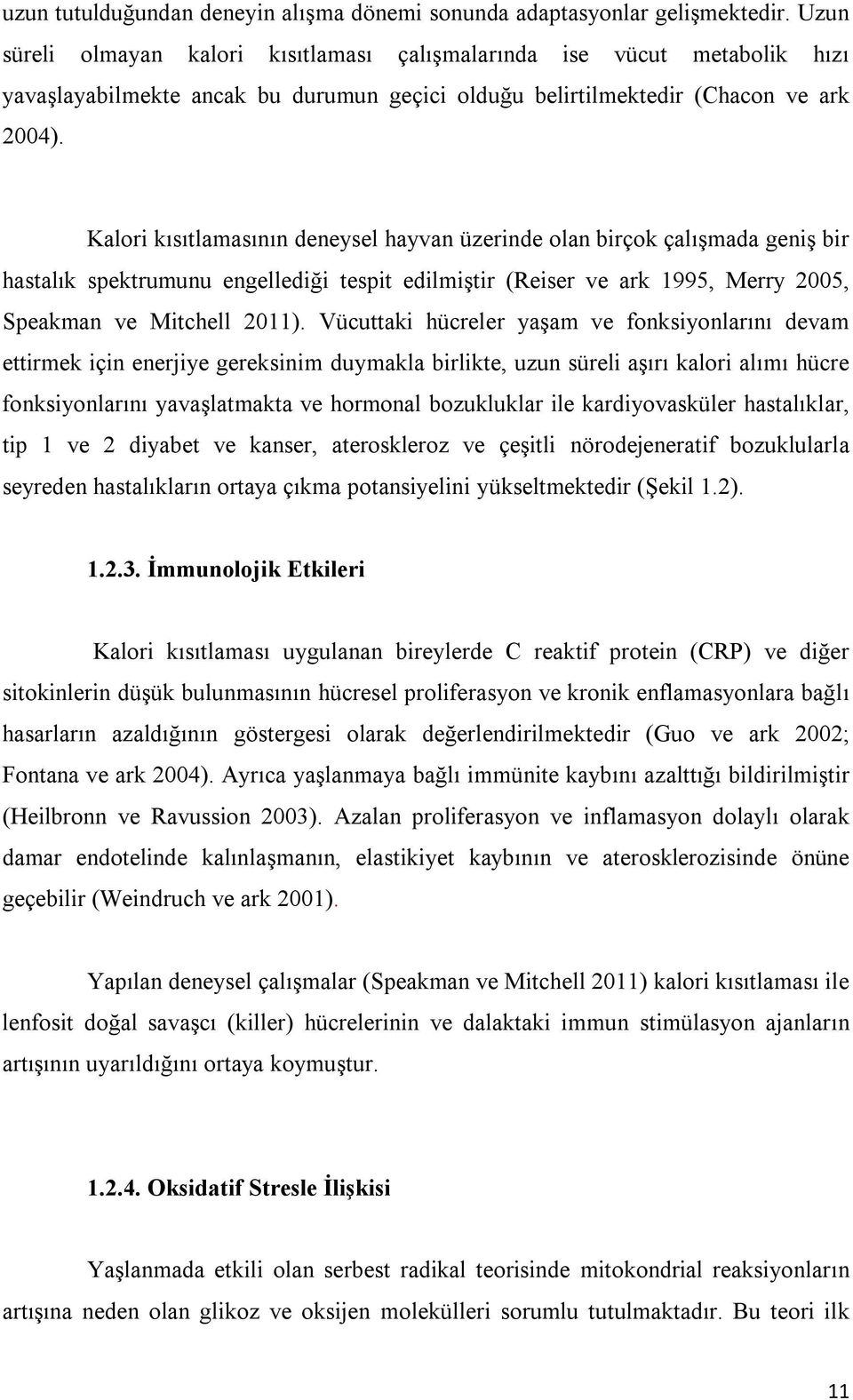 uzun tutulduğundan deneyin alışma dönemi sonunda adaptasyonlar gelişmektedir. Uzun süreli olmayan kalori kısıtlaması çalışmalarında ise vücut metabolik hızı yavaşlayabilmekte ancak bu durumun geçici olduğu belirtilmektedir (Chacon ve ark 2004).

Kalori kısıtlamasının deneysel hayvan üzerinde olan birçok çalışmada geniş bir hastalık spektrumunu engellediği tespit edilmiştir (Reiser ve ark 1995, Merry 2005, Speakman ve Mitchell 2011). Vücuttaki hücreler yaşam ve fonksiyonlarını devam ettirmek için enerjiye gereksinim duymakla birlikte, uzun süreli aşırı kalori alımı hücre fonksiyonlarını yavaşlatmakta ve hormonal bozukluklar ile kardiyovasküler hastalıklar, tip 1 ve 2 diyabet ve kanser, ateroskleroz ve çeşitli nörodejeneratif bozuklularla seyreden hastalıkların ortaya çıkma potansiyelini yükseltmektedir (Şekil 1.2).

1.2.3. İmmunolojik Etkileri

Kalori kısıtlaması uygulanan bireylerde C reaktif protein (CRP) ve diğer sitokinlerin düşük bulunmasının hücresel proliferasyon ve kronik enflamasyonlara bağlı hasarların azaldığının göstergesi olarak değerlendirilmektedir (Guo ve ark 2002; Fontana ve ark 2004). Ayrıca yaşlanmaya bağlı immünite kaybını azalttığı bildirilmiştir (Heilbronn ve Ravussion 2003). Azalan proliferasyon ve inflamasyon dolaylı olarak damar endotelinde kalınlaşmanın, elastikiyet kaybının ve aterosklerozisinde önüne geçebilir (Weindruch ve ark 2001).

Yapılan deneysel çalışmalar (Speakman ve Mitchell 2011) kalori kısıtlaması ile lenfosit doğal savaşcı (killer) hücrelerinin ve dalaktaki immun stimülasyon ajanların artışının uyarıldığını ortaya koymuştur.

1.2.4. Oksidatif Stresle İlişkisi

Yaşlanmada etkili olan serbest radikal teorisinde mitokondrial reaksiyonların artışına neden olan glikoz ve oksijen molekülleri sorumlu tutulmaktadır. Bu teori ilk

11